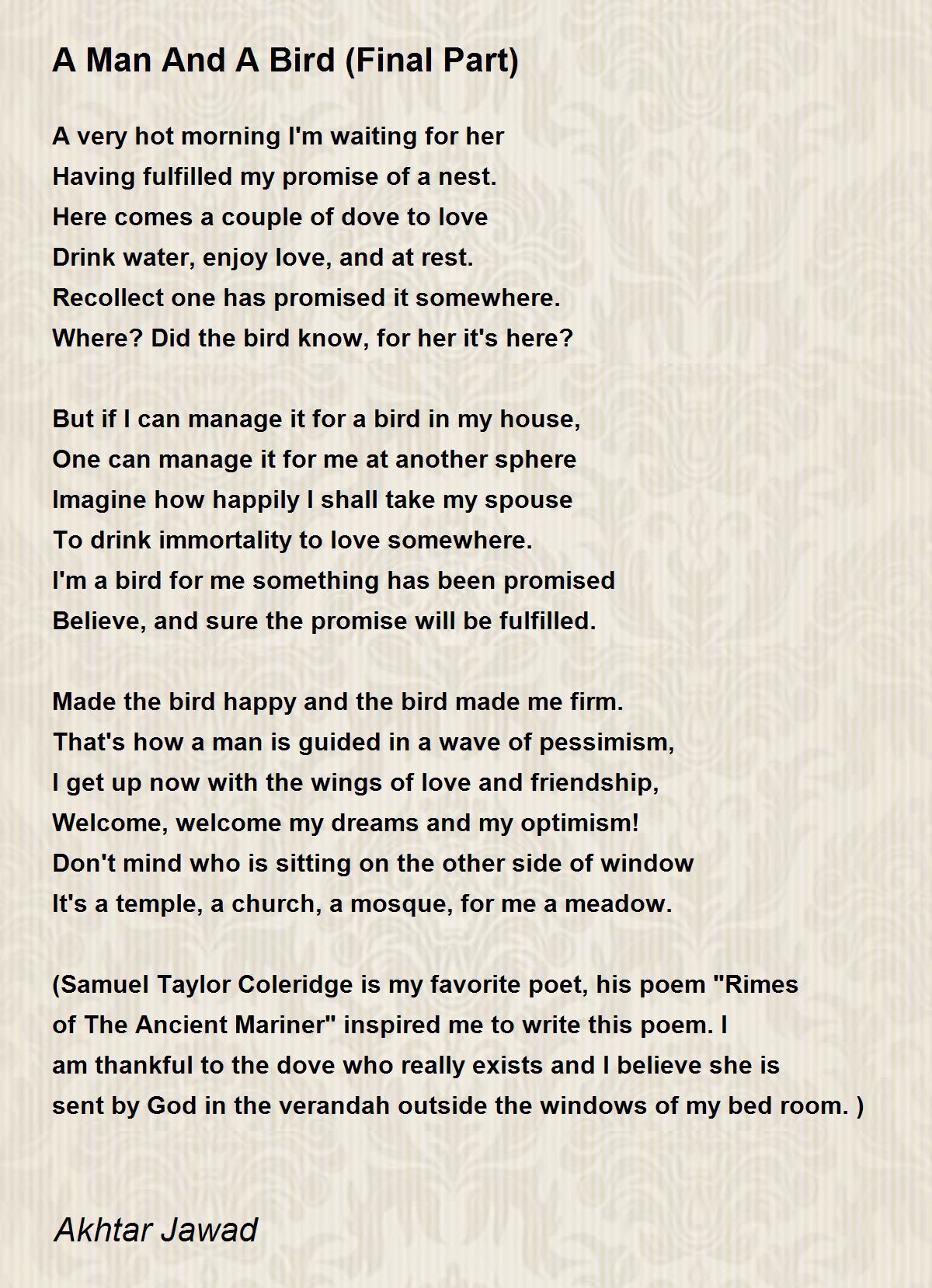 A Man And A Bird (Final Part)

A very hot morning I'm waiting for her
Having fulfilled my promise of a nest.
Here comes a couple of dove to love
Drink water, enjoy love, and at rest.
Recollect one has promised it somewhere.
Where? Did the bird know, for her it's here?

But if I can manage it for a bird in my house,
One can manage it for me at another sphere
Imagine how happily I shall take my spouse
To drink immortality to love somewhere.
I'm a bird for me something has been promised
Believe, and sure the promise will be fulfilled.

Made the bird happy and the bird made me firm.
That's how a man is guided in a wave of pessimism,
I get up now with the wings of love and friendship,
Welcome, welcome my dreams and my optimism!
Don't mind who is sitting on the other side of window
It's a temple, a church, a mosque, for me a meadow.

(Samuel Taylor Coleridge is my favorite poet, his poem "Rimes of The Ancient Mariner" inspired me to write this poem. I am thankful to the dove who really exists and I believe she is sent by God in the verandah outside the windows of my bed room. )

Akhtar Jawad